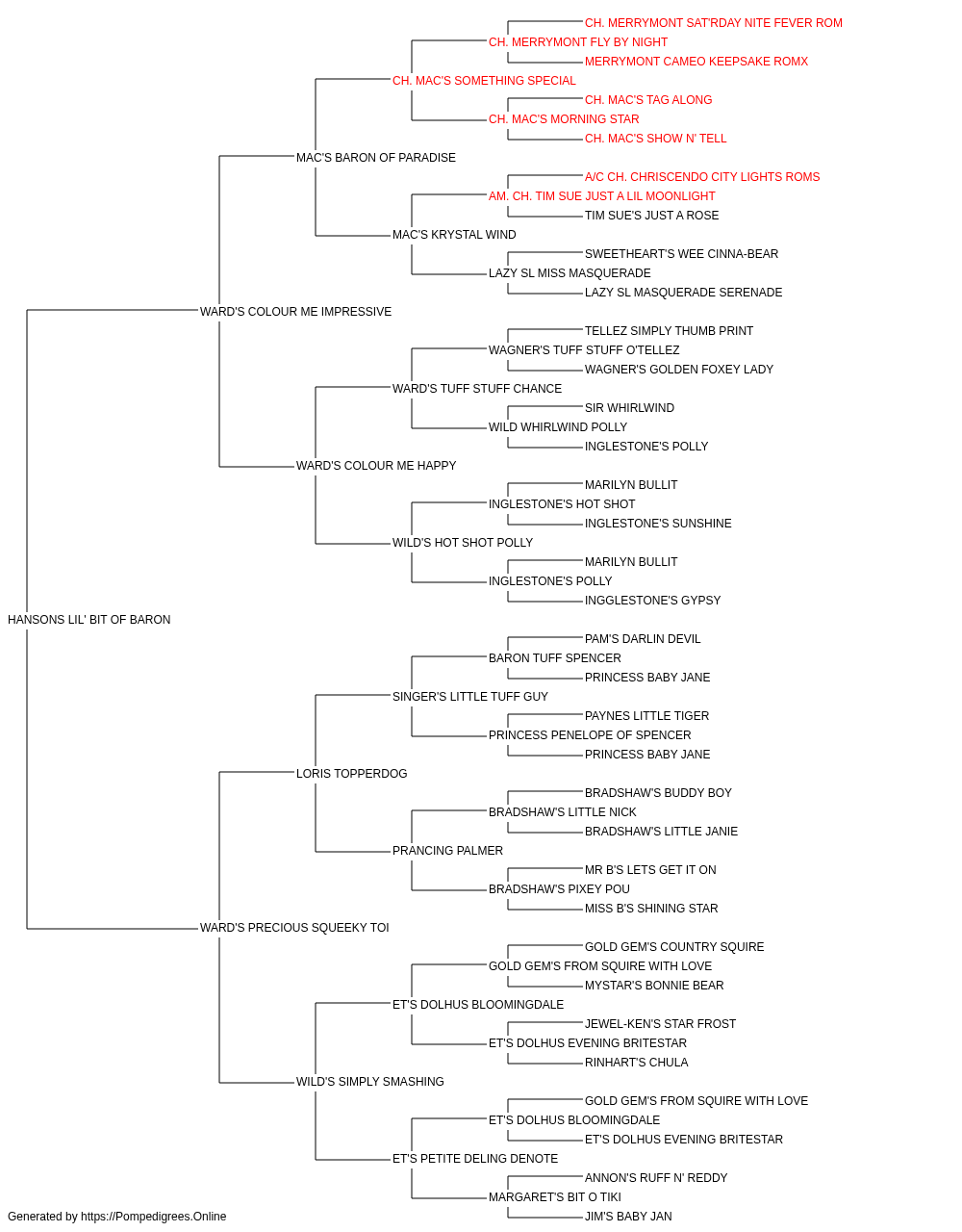 CH. MERRYMONT SAT'RDAY NITE FEVER ROM
CH. MERRYMONT FLY BY NIGHT
MERRYMONT CAMEO KEEPSAKE ROMX
CH. MAC'S SOMETHING SPECIAL
CH. MAC'S TAG ALONG
CH. MAC'S MORNING STAR
CH. MAC'S SHOW N' TELL
MAC'S BARON OF PARADISE
A/C CH. CHRISCENDO CITY LIGHTS ROMS
AM. CH. TIM SUE JUST A LIL MOONLIGHT
TIM SUE'S JUST A ROSE
MAC'S KRYSTAL WIND
SWEETHEART'S WEE CINNA-BEAR
LAZY SL MISS MASQUERADE
LAZY SL MASQUERADE SERENADE
WARD'S COLOUR ME IMPRESSIVE
TELLEZ SIMPLY THUMB PRINT
WAGNER'S TUFF STUFF O'TELLEZ
WAGNER'S GOLDEN FOXEY LADY
WARD'S TUFF STUFF CHANCE
SIR WHIRLWIND
WILD WHIRLWIND POLLY
INGLESTONE'S POLLY
WARD'S COLOUR ME HAPPY
MARILYN BULLIT
INGLESTONE'S HOT SHOT
INGLESTONE'S SUNSHINE
WILD'S HOT SHOT POLLY
MARILYN BULLIT
INGLESTONE'S POLLY
INGGLESTONE'S GYPSY
HANSONS LIL' BIT OF BARON
PAM'S DARLIN DEVIL
BARON TUFF SPENCER
PRINCESS BABY JANE
SINGER'S LITTLE TUFF GUY
PAYNES LITTLE TIGER
PRINCESS PENELOPE OF SPENCER
PRINCESS BABY JANE
LORIS TOPPERDOG
BRADSHAW'S BUDDY BOY
BRADSHAW'S LITTLE NICK
BRADSHAW'S LITTLE JANIE
PRANCING PALMER
MR B'S LETS GET IT ON
BRADSHAW'S PIXEY POU
MISS B'S SHINING STAR
WARD'S PRECIOUS SQUEEKY TOI
GOLD GEM'S COUNTRY SQUIRE
GOLD GEM'S FROM SQUIRE WITH LOVE
MYSTAR'S BONNIE BEAR
ET'S DOLHUS BLOOMINGDALE
JEWEL-KEN'S STAR FROST
ET'S DOLHUS EVENING BRITESTAR
RINHART'S CHULA
WILD'S SIMPLY SMASHING
GOLD GEM'S FROM SQUIRE WITH LOVE
ET'S DOLHUS BLOOMINGDALE
ET'S DOLHUS EVENING BRITESTAR
ET'S PETITE DELING DENOTE
ANNON'S RUFF N' REDDY
MARGARET'S BIT O TIKI
JIM'S BABY JAN
Generated by https://Pompedigrees.Online